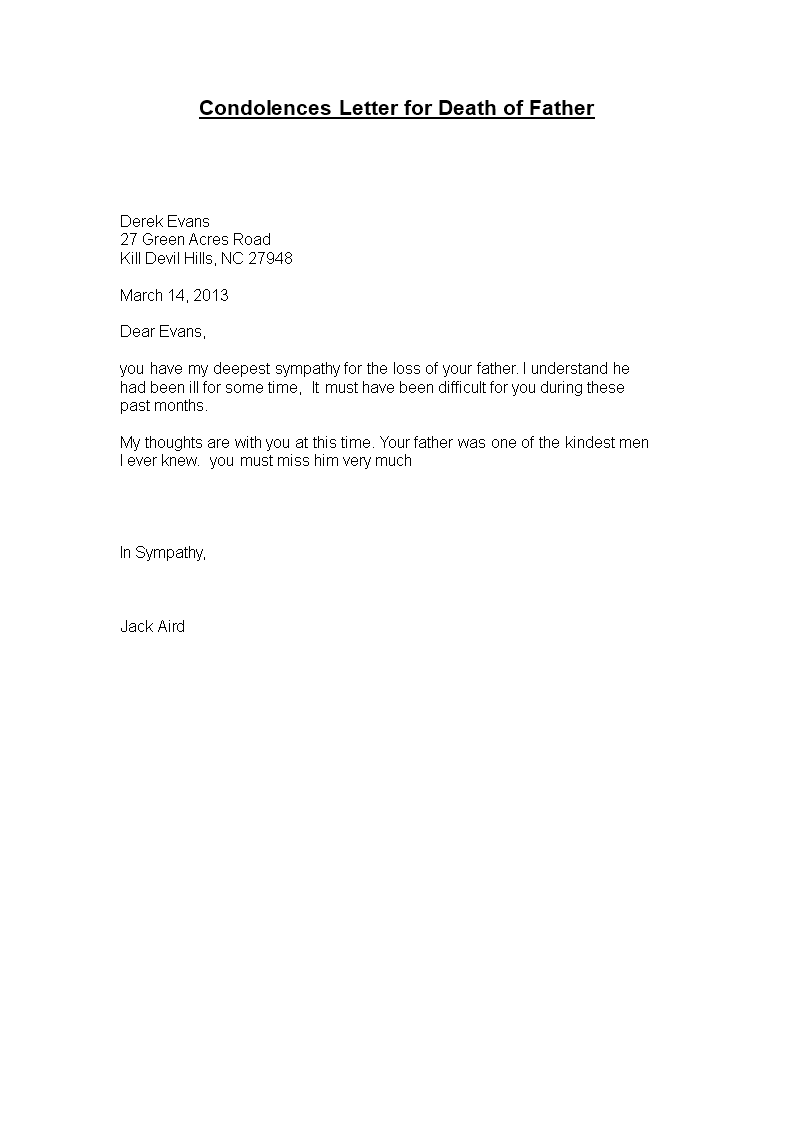 Condolences Letter for Death of Father

Derek Evans
27 Green Acres Road
Kill Devil Hills, NC 27948

March 14, 2013

Dear Evans,

you have my deepest sympathy for the loss of your father. I understand he had been ill for some time,  It must have been difficult for you during these past months.

My thoughts are with you at this time. Your father was one of the kindest men I ever knew.  you must miss him very much

In Sympathy,

Jack Aird